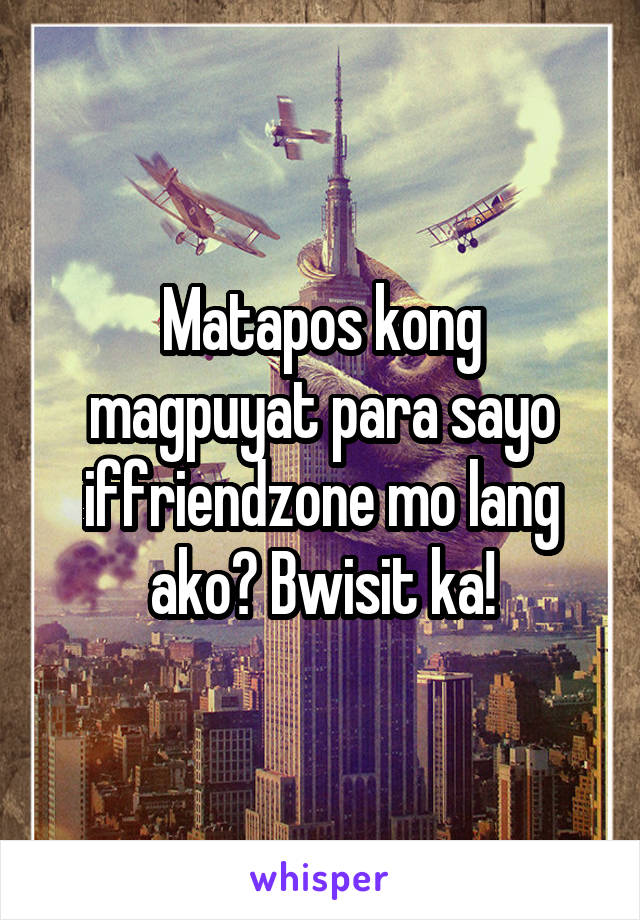 Matapos kong magpuyat para sayo iffriendzone mo lang ako? Bwisit ka!

whisper